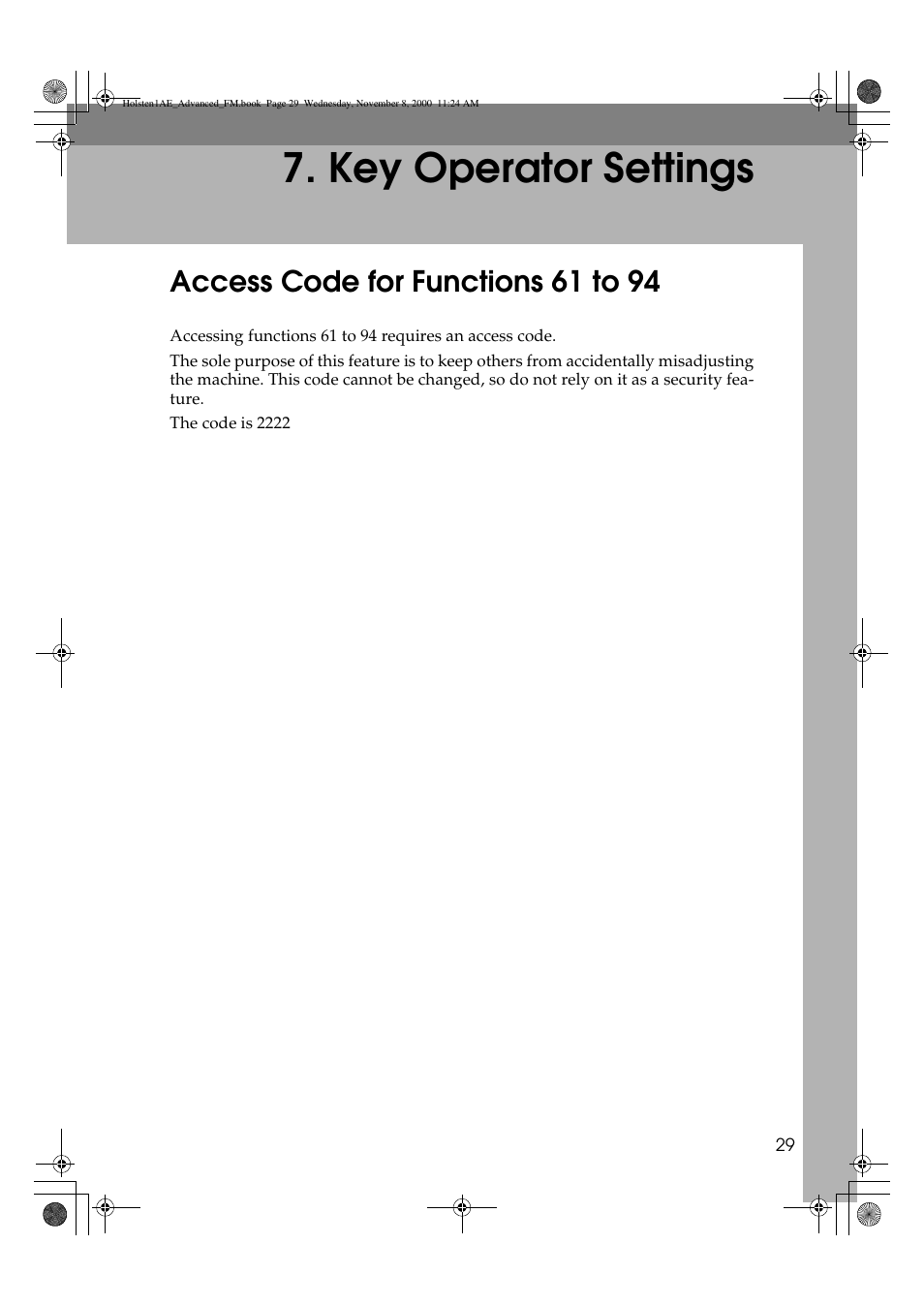 Holsten1AE_Advanced_FM.book Page 29 Wednesday, November 8, 2000 11:24 AM

7. Key Operator Settings

Access Code for Functions 61 to 94

Accessing functions 61 to 94 requires an access code.

The sole purpose of this feature is to keep others from accidentally misadjusting the machine. This code cannot be changed, so do not rely on it as a security feature.

The code is 2222

29